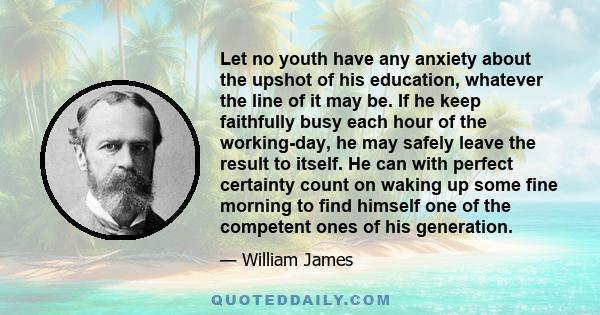 Let no youth have any anxiety about the upshot of his education, whatever the line of it may be. If he keep faithfully busy each hour of the working-day, he may safely leave the result to itself. He can with perfect certainty count on waking up some fine morning to find himself one of the competent ones of his generation.

— William James

QUOTEDDAILY.COM